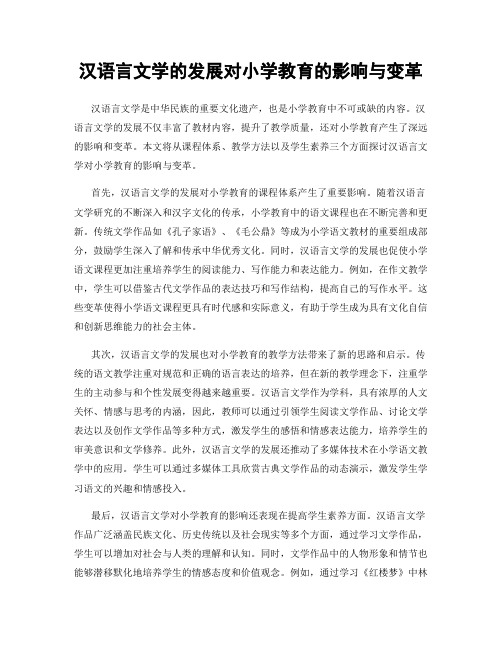 汉语言文学的发展对小学教育的影响与变革

汉语言文学是中华民族的重要文化遗产，也是小学教育中不可或缺的内容。汉语言文学的发展不仅丰富了教材内容，提升了教学质量，还对小学教育产生了深远的影响和变革。本文将从课程体系、教学方法以及学生素养三个方面探讨汉语言文学对小学教育的影响与变革。

首先，汉语言文学的发展对小学教育的课程体系产生了重要影响。随着汉语言文学研究的不断深入和汉字文化的传承，小学教育中的语文课程也在不断完善和更新。传统文学作品如《孔子家语》、《毛公鼎》等成为小学语文教材的重要组成部分，鼓励学生深入了解和传承中华优秀文化。同时，汉语言文学的发展也促使小学语文课程更加注重培养学生的阅读能力、写作能力和表达能力。例如，在作文教学中，学生可以借鉴古代文学作品的表达技巧和写作结构，提高自己的写作水平。这些变革使得小学语文课程更具有时代感和实际意义，有助于学生成为具有文化自信和创新思维能力的社会主体。

其次，汉语言文学的发展也对小学教育的教学方法带来了新的思路和启示。传统的语文教学注重对规范和正确的语言表达的培养，但在新的教学理念下，注重学生的主动参与和个性发展变得越来越重要。汉语言文学作为学科，具有浓厚的人文关怀、情感与思考的内涵，因此，教师可以通过引领学生阅读文学作品、讨论文学表达以及创作文学作品等多种方式，激发学生的感悟和情感表达能力，培养学生的审美意识和文学修养。此外，汉语言文学的发展还推动了多媒体技术在小学语文教学中的应用。学生可以通过多媒体工具欣赏古典文学作品的动态演示，激发学生学习语文的兴趣和情感投入。

最后，汉语言文学对小学教育的影响还表现在提高学生素养方面。汉语言文学作品广泛涵盖民族文化、历史传统以及社会现实等多个方面，通过学习文学作品，学生可以增加对社会与人类的理解和认知。同时，文学作品中的人物形象和情节也能够潜移默化地培养学生的情感态度和价值观念。例如，通过学习《红楼梦》中林